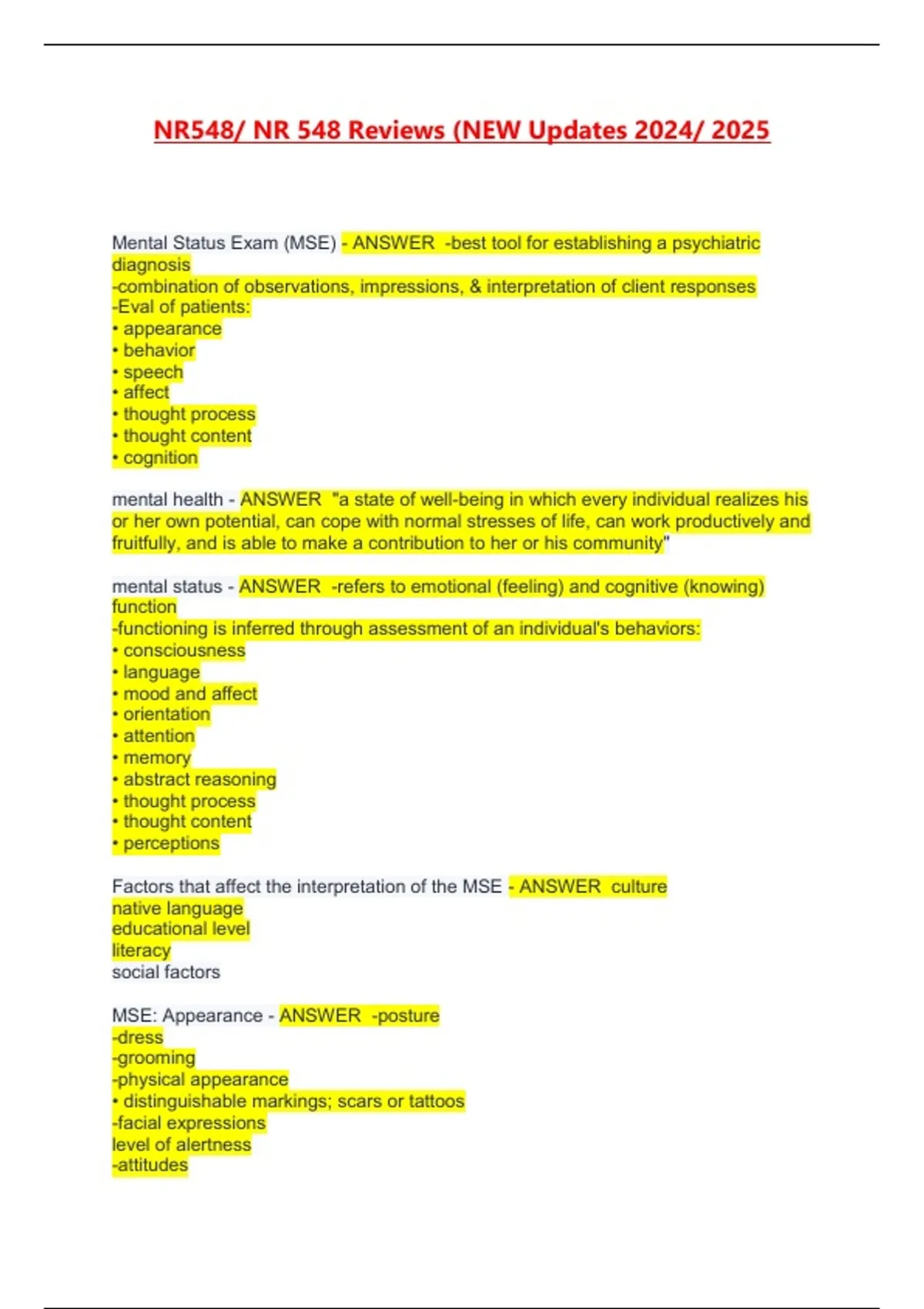 NR548/ NR 548 Reviews (NEW Updates 2024/ 2025

Mental Status Exam (MSE) - ANSWER -best tool for establishing a psychiatric diagnosis
-combination of observations, impressions, & interpretation of client responses
-Eval of patients:
• appearance
• behavior
• speech
• affect
• thought process
• thought content
• cognition

mental health - ANSWER "a state of well-being in which every individual realizes his or her own potential, can cope with normal stresses of life, can work productively and fruitfully, and is able to make a contribution to her or his community"

mental status - ANSWER -refers to emotional (feeling) and cognitive (knowing) function
-functioning is inferred through assessment of an individual's behaviors:
• consciousness
• language
• mood and affect
• orientation
• attention
• memory
• abstract reasoning
• thought process
• thought content
• perceptions

Factors that affect the interpretation of the MSE - ANSWER culture
native language
educational level
literacy
social factors

MSE: Appearance - ANSWER -posture
-dress
-grooming
-physical appearance
• distinguishable markings; scars or tattoos
-facial expressions
level of alertness
-attitudes